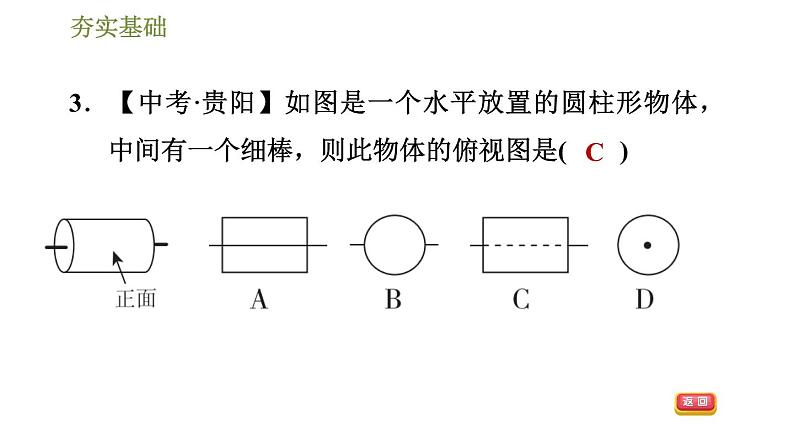 夯实基础

3.【中考·贵阳】如图是一个水平放置的圆柱形物体，中间有一个细棒，则此物体的俯视图是( C )

正面

A

B

C

D

返回